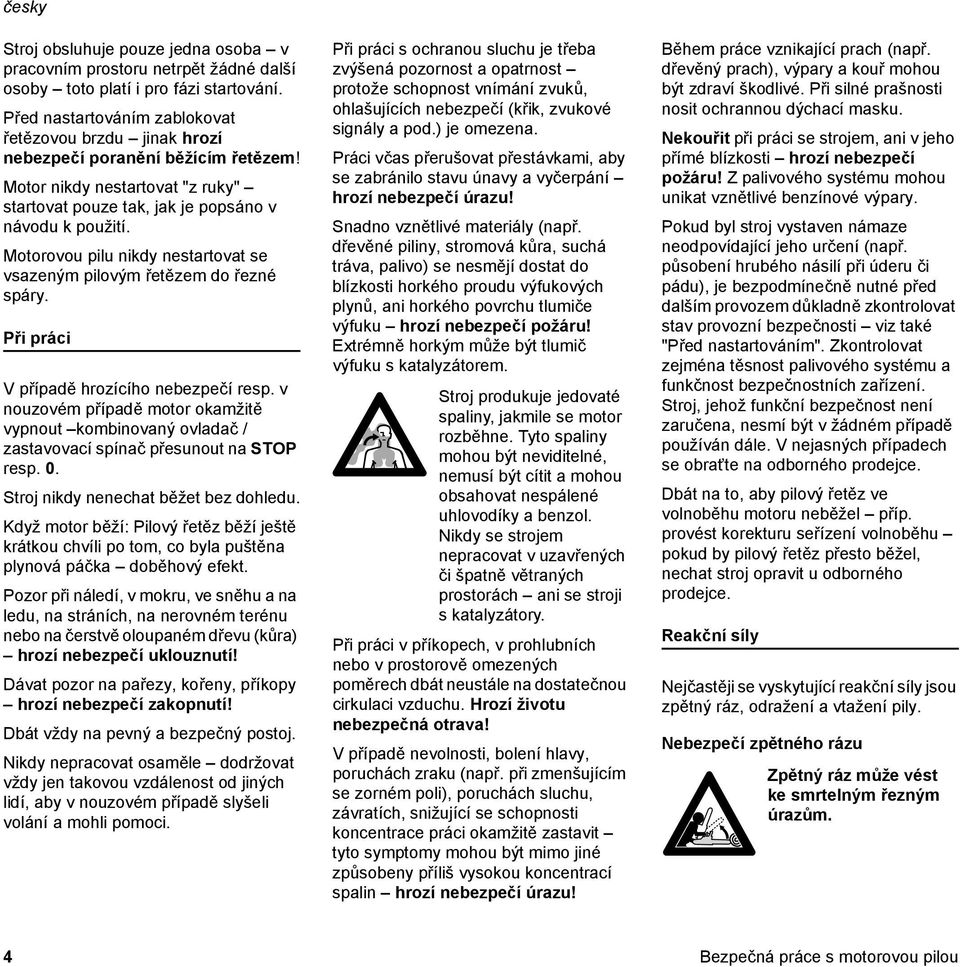 česky

Stroj obsluhuje pouze jedna osoba – v pracovním prostoru netrpět žádné další osoby – toto platí i pro fázi startování.

Před nastartováním zablokovat řetězovou brzdu – jinak hrozí nebezpečí poranění běžícím řetězem!

Motor nikdy nestartovat "z ruky" – startovat pouze tak, jak je popsáno v návodu k použití.

Motorovou pilu nikdy nestartovat se vsazeným pilovým řetězem do řezné spáry.

Při práci

V případě hrozícího nebezpečí resp. v nouzovém případě motor okamžitě vypnout –kombinovaný ovladač / zastavovací spínač přesunout na STOP resp. 0.

Stroj nikdy nenechat běžet bez dohledu.

Když motor běží: Pilový řetěz běží ještě krátkou chvíli po tom, co byla puštěna plynová páčka – doběhový efekt.

Pozor při náledí, v mokru, ve sněhu a na ledu, na stráních, na nerovném terénu nebo na čerstvě oloupaném dřevu (kůra) – hrozí nebezpečí uklouznutí!

Dávat pozor na pařezy, kořeny, příkopy – hrozí nebezpečí zakopnutí!

Dbát vždy na pevný a bezpečný postoj.

Nikdy nepracovat osaměle – dodržovat vždy jen takovou vzdálenost od jiných lidí, aby v nouzovém případě slyšeli volání a mohli pomoci.

Při práci s ochranou sluchu je třeba zvýšená pozornost a opatrnost – protože schopnost vnímání zvuků, ohlašujících nebezpečí (křik, zvukové signály a pod.) je omezena.

Práci včas přerušovat přestávkami, aby se zabránilo stavu únavy a vyčerpání – hrozí nebezpečí úrazu!

Snadno vznětlivé materiály (např. dřevěné piliny, stromová kůra, suchá tráva, palivo) se nesmějí dostat do blízkosti horkého proudu výfukových plynů, ani horkého povrchu tlumiče výfuku – hrozí nebezpečí požáru! Extrémně horkým může být tlumič výfuku s katalyzátorem.

Stroj produkuje jedovaté spaliny, jakmile se motor rozběhne. Tyto spaliny mohou být neviditelné, nemusí být cítit a mohou obsahovat nespálené uhlovodíky a benzol. Nikdy se strojem nepracovat v uzavřených či špatně větraných prostorách – ani se stroji s katalyzátory.

Při práci v příkopech, v prohlubních nebo v prostorově omezených poměrech dbát neustále na dostatečnou cirkulaci vzduchu. Hrozí životu nebezpečná otrava!

V případě nevolnosti, bolení hlavy, poruchách zraku (např. při zmenšujícím se zorném poli), poruchách sluchu, závratích, snižující se schopnosti koncentrace práci okamžitě zastavit – tyto symptomy mohou být mimo jiné způsobeny příliš vysokou koncentrací spalin – hrozí nebezpečí úrazu!

Během práce vznikající prach (např. dřevěný prach), výpary a kouř mohou být zdraví škodlivé. Při silné prašnosti nosit ochrannou dýchací masku.

Nekouřit při práci se strojem, ani v jeho přímé blízkosti – hrozí nebezpečí požáru! Z palivového systému mohou unikat vznětlivé benzínové výpary.

Pokud byl stroj vystaven námaze neodpovídající jeho určení (např. působení hrubého násilí při úderu či pádu), je bezpodmínečně nutné před dalším provozem důkladně zkontrolovat stav provozní bezpečnosti – viz také "Před nastartováním". Zkontrolovat zejména těsnost palivového systému a funkčnost bezpečnostních zařízení. Stroj, jehož funkční bezpečnost není zaručena, nesmí být v žádném případě používán dále. V nejasných případech se obraťte na odborného prodejce.

Dbát na to, aby pilový řetěz ve volnoběhu motoru neběžel – příp. provést korekturu seřízení volnoběhu – pokud by pilový řetěz přesto běžel, nechat stroj opravit u odborného prodejce.

Reakční síly

Nejčastěji se vyskytující reakční síly jsou zpětný ráz, odražení a vtažení pily.

Nebezpečí zpětného rázu

Zpětný ráz může vést ke smrtelným řezným úrazům.

4

Bezpečná práce s motorovou pilou